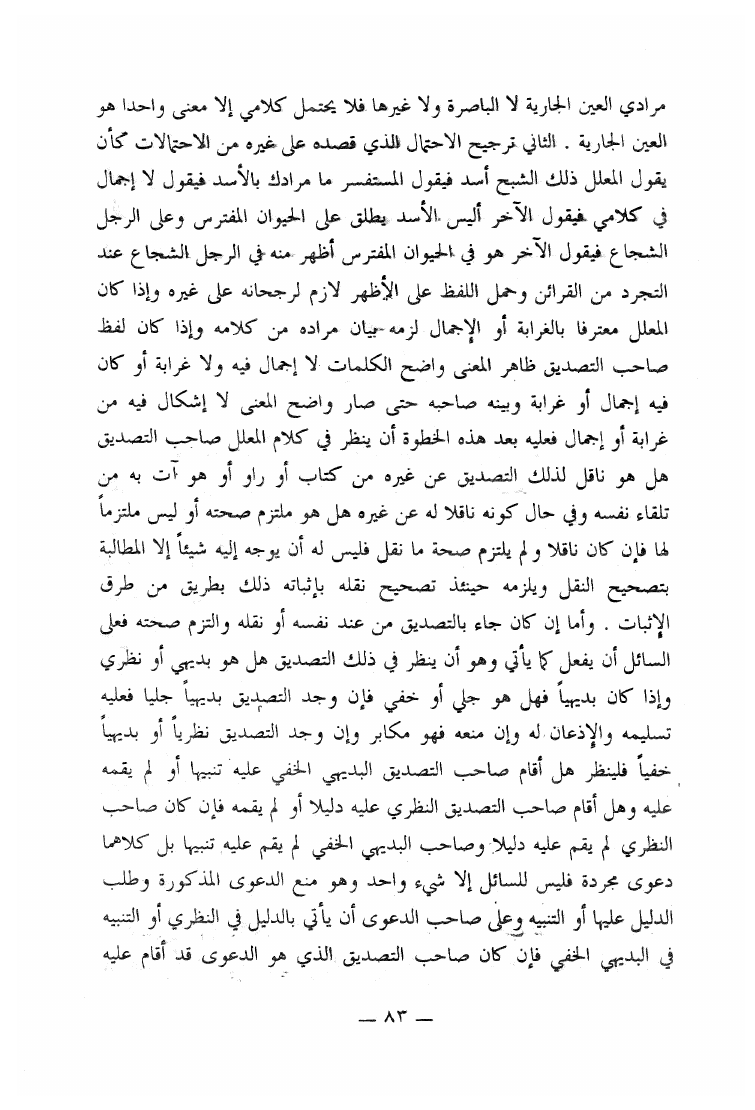 مرادي العين الجارية لا الباصرة ولا غيرها فلا يحتمل كلامي إلا معنى واحدا هو العين الجارية . الثاني ترجيح الاحتمال الذي قصده على غيره من الاحتمالات كأن يقول المعلل ذلك الشبح أسد فيقول المستفسر ما مرادك بالأسد فيقول لا إجمال في كلامي فيقول الآخر أليس الأسد يطلق على الحيوان المفترس وعلى الرجل الشجاع فيقول الآخر هو في الحيوان المفترس أظهر منه في الرجل الشجاع عند التجرد من القرائن وحمل اللفظ على الأظهر لازم لرجحانه على غيره وإذا كان المعلل معترفا بالغرابة أو الإجمال لزمه بيان مراده من كلامه وإذا كان لفظ صاحب التصديق ظاهر المعنى واضح الكلمات لا إجمال فيه ولا غرابة أو كان فيه إجمال أو غرابة وبينه صاحبه حتى صار واضح المعنى لا إشكال فيه من غرابة أو إجمال فعليه بعد هذه الخطوة أن ينظر في كلام المعلل صاحب التصديق هل هو ناقل لذلك التصديق عن غيره من كتاب أو راو أو هو آت به من تلقاء نفسه وفي حال كونه ناقلا له عن غيره هل هو ملتزم صحته أو ليس ملتزماً لها فإن كان ناقلا ولم يلتزم صحة ما نقل فليس له أن يوجه إليه شيئاً إلا المطالبة بتصحيح النقل ويلزمه حينئذ تصحيح نقله بإثباته ذلك بطريق من طرق الإثبات . وأما إن كان جاء بالتصديق من عند نفسه أو نقله والتزم صحته فعلى السائل أن يفعل كما يأتي وهو أن ينظر في ذلك التصديق هل هو بديهي أو نظري وإذا كان بديهياً فهل هو جلي أو خفي فإن وجد التصديق بديهياً جليا فعليه تسليمه والإذعان له وإن منعه فهو مكابر وإن وجد التصديق نظرياً أو بديهياً خفياً فلينظر هل أقام صاحب التصديق البديهي الخفي عليه تنبيها أو لم يقمه عليه وهل أقام صاحب التصديق النظري عليه دليلا أو لم يقمه فإن كان صاحب النظري لم يقم عليه دليلا وصاحب البديهي الخفي لم يقم عليه تنبيها بل كلاهما دعوى مجردة فليس للسائل إلا شيء واحد وهو منع الدعوى المذكورة وطلب الدليل عليها أو التنبيه وعلى صاحب الدعوى أن يأتي بالدليل في النظري أو التنبيه في البديهي الخفي فإن كان صاحب التصديق الذي هو الدعوى قد أقام عليه

— ٨٣ —